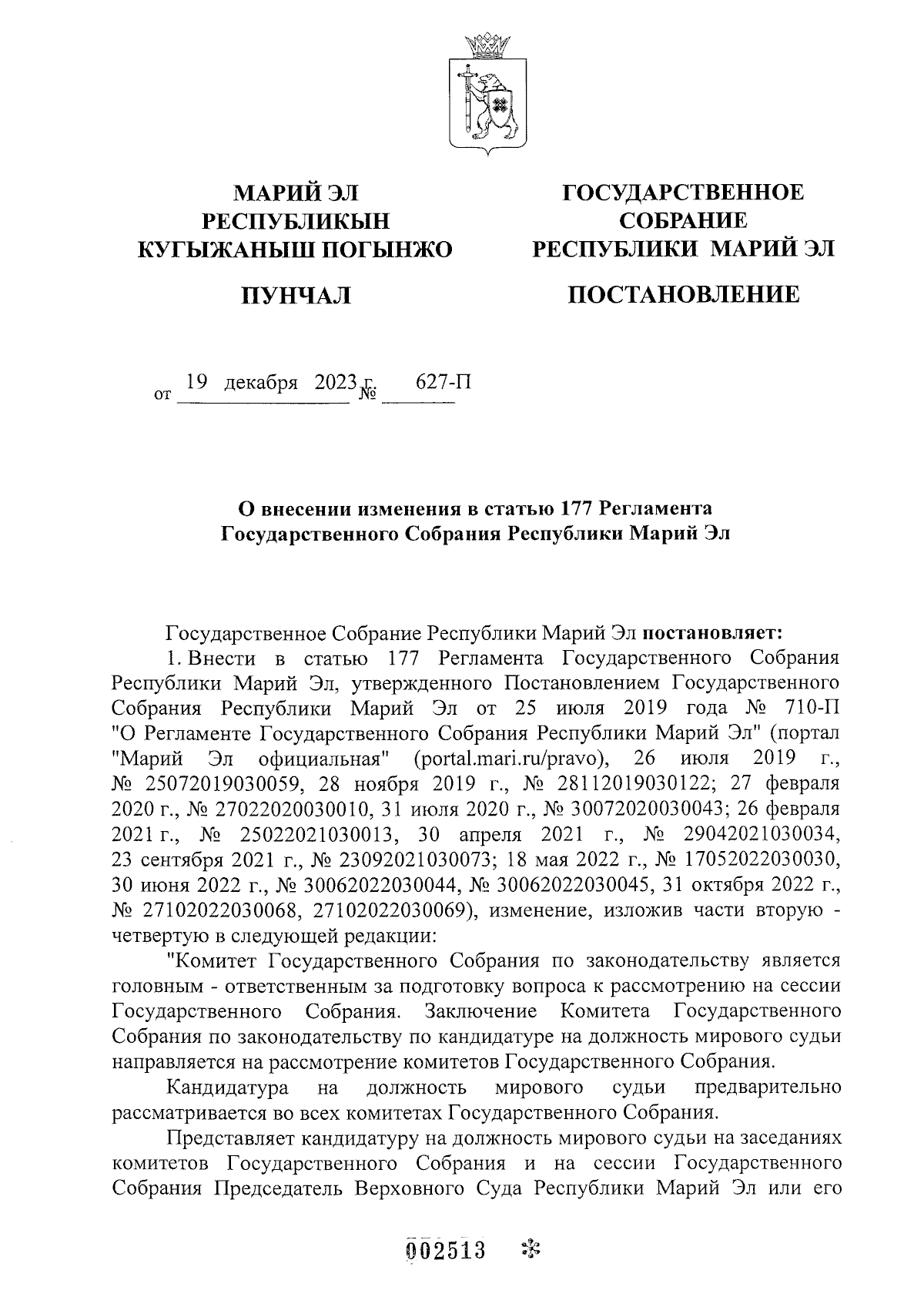 МАРИЙ ЭЛ
РЕСПУБЛИКЫН
КУГЫЖАНЫШ ПОГЫНЖО

ПУНЧАЛ

ГОСУДАРСТВЕННОЕ
СОБРАНИЕ
РЕСПУБЛИКИ МАРИЙ ЭЛ

ПОСТАНОВЛЕНИЕ

от 19 декабря 2023 г. № 627-П

О внесении изменения в статью 177 Регламента Государственного Собрания Республики Марий Эл

Государственное Собрание Республики Марий Эл постановляет:

1. Внести в статью 177 Регламента Государственного Собрания Республики Марий Эл, утвержденного Постановлением Государственного Собрания Республики Марий Эл от 25 июля 2019 года № 710-П "О Регламенте Государственного Собрания Республики Марий Эл" (портал "Марий Эл официальная" (portal.mari.ru/pravo), 26 июля 2019 г., № 25072019030059, 28 ноября 2019 г., № 28112019030122; 27 февраля 2020 г., № 27022020030010, 31 июля 2020 г., № 30072020030043; 26 февраля 2021 г., № 25022021030013, 30 апреля 2021 г., № 29042021030034, 23 сентября 2021 г., № 23092021030073; 18 мая 2022 г., № 17052022030030, 30 июня 2022 г., № 30062022030044, № 30062022030045, 31 октября 2022 г., № 27102022030068, 27102022030069), изменение, изложив части вторую - четвертую в следующей редакции:

"Комитет Государственного Собрания по законодательству является головным - ответственным за подготовку вопроса к рассмотрению на сессии Государственного Собрания. Заключение Комитета Государственного Собрания по законодательству по кандидатуре на должность мирового судьи направляется на рассмотрение комитетов Государственного Собрания.

Кандидатура на должность мирового судьи предварительно рассматривается во всех комитетах Государственного Собрания.

Представляет кандидатуру на должность мирового судьи на заседаниях комитетов Государственного Собрания и на сессии Государственного Собрания Председатель Верховного Суда Республики Марий Эл или его

002513